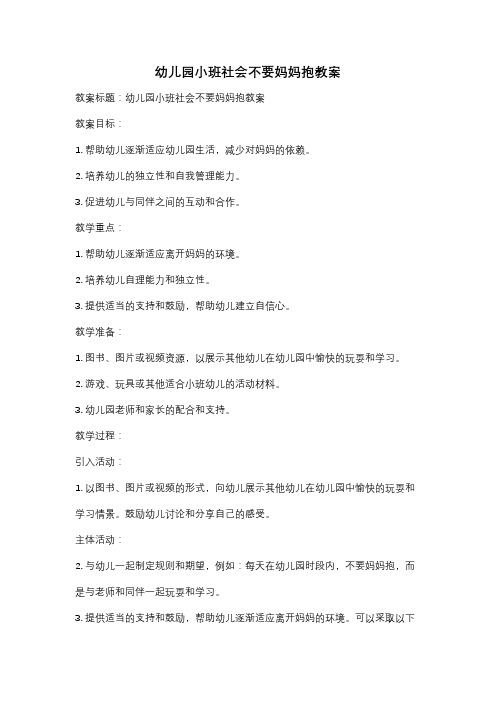 幼儿园小班社会不要妈妈抱教案

教案标题：幼儿园小班社会不要妈妈抱教案

教案目标：

1. 帮助幼儿逐渐适应幼儿园生活，减少对妈妈的依赖。

2. 培养幼儿的独立性和自我管理能力。

3. 促进幼儿与同伴之间的互动和合作。

教学重点：

1. 帮助幼儿逐渐适应离开妈妈的环境。

2. 培养幼儿自理能力和独立性。

3. 提供适当的支持和鼓励，帮助幼儿建立自信心。

教学准备：

1. 图书、图片或视频资源，以展示其他幼儿在幼儿园中愉快的玩耍和学习。

2. 游戏、玩具或其他适合小班幼儿的活动材料。

3. 幼儿园老师和家长的配合和支持。

教学过程：

引入活动：

1. 以图书、图片或视频的形式，向幼儿展示其他幼儿在幼儿园中愉快的玩耍和学习情景。鼓励幼儿讨论和分享自己的感受。

主体活动：

2. 与幼儿一起制定规则和期望，例如：每天在幼儿园时段内，不要妈妈抱，而是与老师和同伴一起玩耍和学习。

3. 提供适当的支持和鼓励，帮助幼儿逐渐适应离开妈妈的环境。可以采取以下